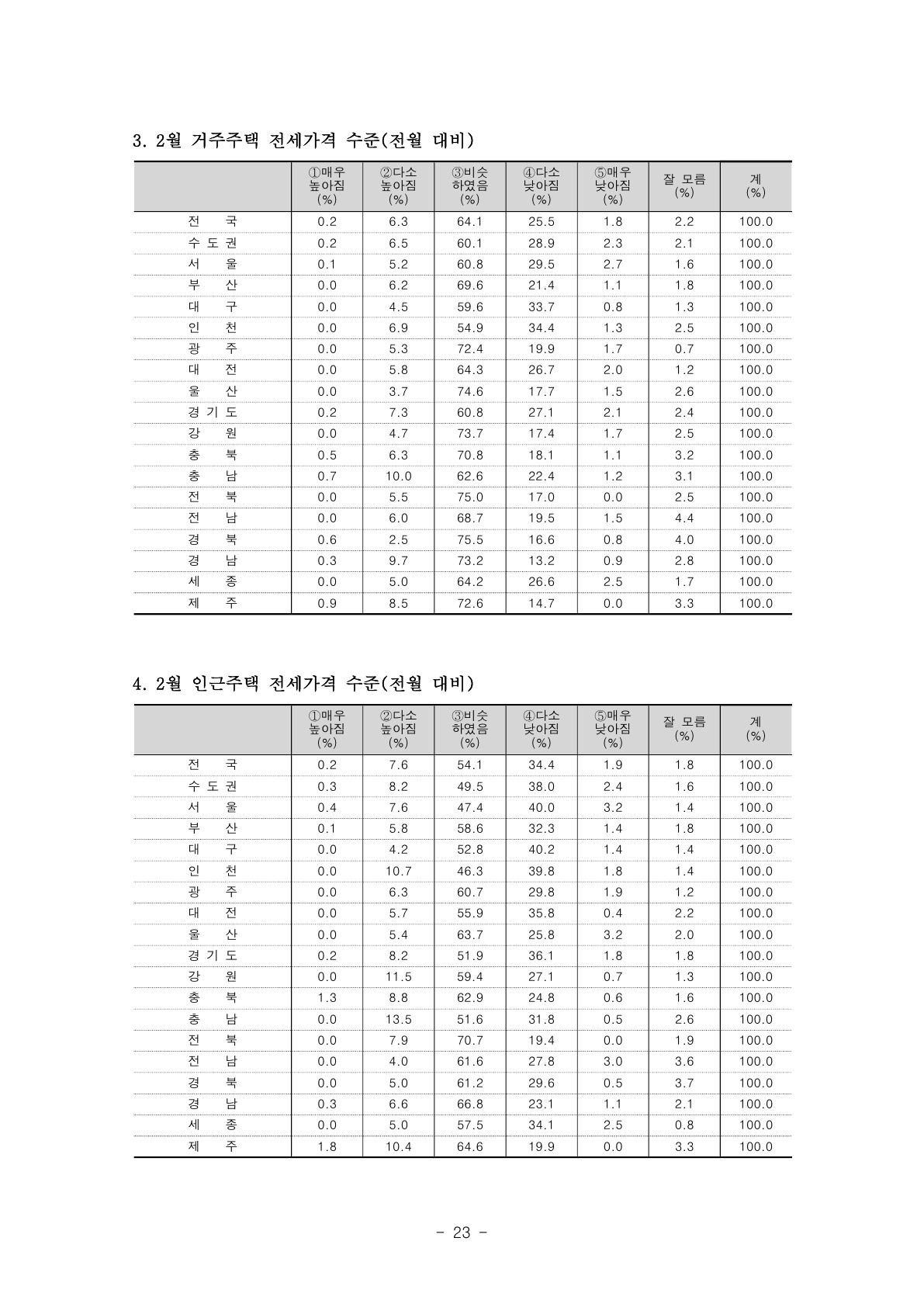 3. 2월 거주주택 전세가격 수준(전월 대비)

|  | ①매우 높아짐 (%) | ②다소 높아짐 (%) | ③비슷 하였음 (%) | ④다소 낮아짐 (%) | ⑤매우 낮아짐 (%) | 잘 모름 (%) | 계 (%) |
|---|---|---|---|---|---|---|---|
| 전 국 | 0.2 | 6.3 | 64.1 | 25.5 | 1.8 | 2.2 | 100.0 |
| 수 도 권 | 0.2 | 6.5 | 60.1 | 28.9 | 2.3 | 2.1 | 100.0 |
| 서 울 | 0.1 | 5.2 | 60.8 | 29.5 | 2.7 | 1.6 | 100.0 |
| 부 산 | 0.0 | 6.2 | 69.6 | 21.4 | 1.1 | 1.8 | 100.0 |
| 대 구 | 0.0 | 4.5 | 59.6 | 33.7 | 0.8 | 1.3 | 100.0 |
| 인 천 | 0.0 | 6.9 | 54.9 | 34.4 | 1.3 | 2.5 | 100.0 |
| 광 주 | 0.0 | 5.3 | 72.4 | 19.9 | 1.7 | 0.7 | 100.0 |
| 대 전 | 0.0 | 5.8 | 64.3 | 26.7 | 2.0 | 1.2 | 100.0 |
| 울 산 | 0.0 | 3.7 | 74.6 | 17.7 | 1.5 | 2.6 | 100.0 |
| 경 기 도 | 0.2 | 7.3 | 60.8 | 27.1 | 2.1 | 2.4 | 100.0 |
| 강 원 | 0.0 | 4.7 | 73.7 | 17.4 | 1.7 | 2.5 | 100.0 |
| 충 북 | 0.5 | 6.3 | 70.8 | 18.1 | 1.1 | 3.2 | 100.0 |
| 충 남 | 0.7 | 10.0 | 62.6 | 22.4 | 1.2 | 3.1 | 100.0 |
| 전 북 | 0.0 | 5.5 | 75.0 | 17.0 | 0.0 | 2.5 | 100.0 |
| 전 남 | 0.0 | 6.0 | 68.7 | 19.5 | 1.5 | 4.4 | 100.0 |
| 경 북 | 0.6 | 2.5 | 75.5 | 16.6 | 0.8 | 4.0 | 100.0 |
| 경 남 | 0.3 | 9.7 | 73.2 | 13.2 | 0.9 | 2.8 | 100.0 |
| 세 종 | 0.0 | 5.0 | 64.2 | 26.6 | 2.5 | 1.7 | 100.0 |
| 제 주 | 0.9 | 8.5 | 72.6 | 14.7 | 0.0 | 3.3 | 100.0 |

4. 2월 인근주택 전세가격 수준(전월 대비)

|  | ①매우 높아짐 (%) | ②다소 높아짐 (%) | ③비슷 하였음 (%) | ④다소 낮아짐 (%) | ⑤매우 낮아짐 (%) | 잘 모름 (%) | 계 (%) |
|---|---|---|---|---|---|---|---|
| 전 국 | 0.2 | 7.6 | 54.1 | 34.4 | 1.9 | 1.8 | 100.0 |
| 수 도 권 | 0.3 | 8.2 | 49.5 | 38.0 | 2.4 | 1.6 | 100.0 |
| 서 울 | 0.4 | 7.6 | 47.4 | 40.0 | 3.2 | 1.4 | 100.0 |
| 부 산 | 0.1 | 5.8 | 58.6 | 32.3 | 1.4 | 1.8 | 100.0 |
| 대 구 | 0.0 | 4.2 | 52.8 | 40.2 | 1.4 | 1.4 | 100.0 |
| 인 천 | 0.0 | 10.7 | 46.3 | 39.8 | 1.8 | 1.4 | 100.0 |
| 광 주 | 0.0 | 6.3 | 60.7 | 29.8 | 1.9 | 1.2 | 100.0 |
| 대 전 | 0.0 | 5.7 | 55.9 | 35.8 | 0.4 | 2.2 | 100.0 |
| 울 산 | 0.0 | 5.4 | 63.7 | 25.8 | 3.2 | 2.0 | 100.0 |
| 경 기 도 | 0.2 | 8.2 | 51.9 | 36.1 | 1.8 | 1.8 | 100.0 |
| 강 원 | 0.0 | 11.5 | 59.4 | 27.1 | 0.7 | 1.3 | 100.0 |
| 충 북 | 1.3 | 8.8 | 62.9 | 24.8 | 0.6 | 1.6 | 100.0 |
| 충 남 | 0.0 | 13.5 | 51.6 | 31.8 | 0.5 | 2.6 | 100.0 |
| 전 북 | 0.0 | 7.9 | 70.7 | 19.4 | 0.0 | 1.9 | 100.0 |
| 전 남 | 0.0 | 4.0 | 61.6 | 27.8 | 3.0 | 3.6 | 100.0 |
| 경 북 | 0.0 | 5.0 | 61.2 | 29.6 | 0.5 | 3.7 | 100.0 |
| 경 남 | 0.3 | 6.6 | 66.8 | 23.1 | 1.1 | 2.1 | 100.0 |
| 세 종 | 0.0 | 5.0 | 57.5 | 34.1 | 2.5 | 0.8 | 100.0 |
| 제 주 | 1.8 | 10.4 | 64.6 | 19.9 | 0.0 | 3.3 | 100.0 |

- 23 -